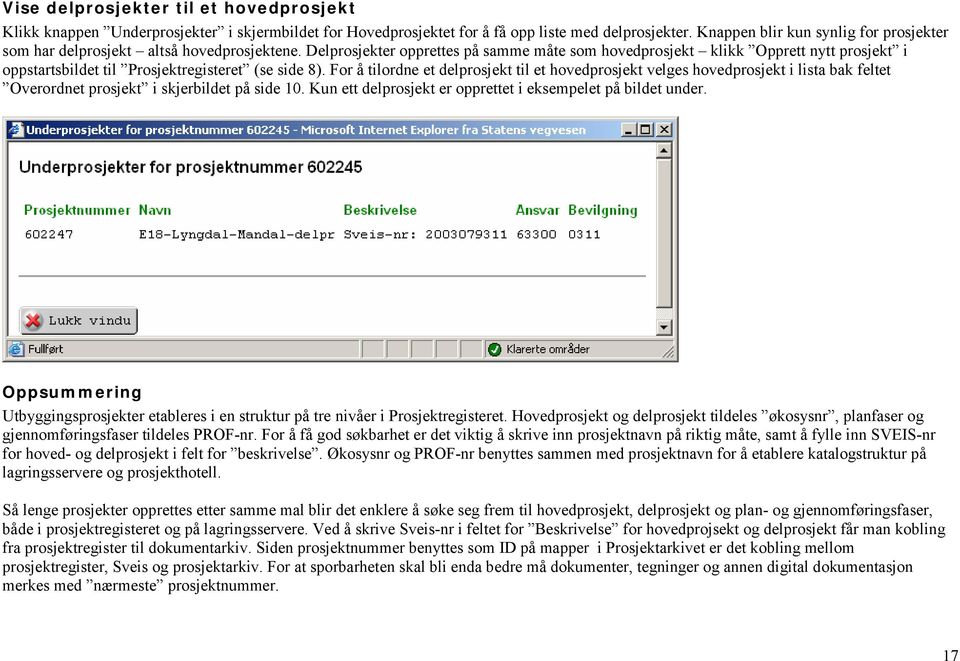 Vise delprosjekter til et hovedprosjekt

Klikk knappen ”Underprosjekter” i skjermbildet for Hovedprosjektet for å få opp liste med delprosjekter. Knappen blir kun synlig for prosjekter som har delprosjekt – altså hovedprosjektene. Delprosjekter opprettes på samme måte som hovedprosjekt – klikk ”Opprett nytt prosjekt” i oppstartsbildet til ”Prosjektregisteret” (se side 8). For å tilordne et delprosjekt til et hovedprosjekt velges hovedprosjekt i lista bak feltet ”Overordnet prosjekt” i skjerbildet på side 10. Kun ett delprosjekt er opprettet i eksempelet på bildet under.

Underprosjekter for prosjektnummer 602245 - Microsoft Internet Explorer fra Statens vegvesen

Underprosjekter for prosjektnummer 602245

| Prosjektnummer | Navn | Beskrivelse | Ansvar | Bevilgning |
|---|---|---|---|---|
| 602247 | E18-Lyngdal-Mandal-delpr | Sveis-nr: 2003079311 | 63300 | 0311 |

Lukk vindu

Fullført

Klarerte områder

Oppsummering

Utbyggingsprosjekter etableres i en struktur på tre nivåer i Prosjektregisteret. Hovedprosjekt og delprosjekt tildeles ”økosysnr”, planfaser og gjennomføringsfaser tildeles PROF-nr. For å få god søkbarhet er det viktig å skrive inn prosjektnavn på riktig måte, samt å fylle inn SVEIS-nr for hoved- og delprosjekt i felt for ”beskrivelse”. Økosysnr og PROF-nr benyttes sammen med prosjektnavn for å etablere katalogstruktur på lagringsservere og prosjekthotell.

Så lenge prosjekter opprettes etter samme mal blir det enklere å søke seg frem til hovedprosjekt, delprosjekt og plan- og gjennomføringsfaser, både i prosjektregisteret og på lagringsservere. Ved å skrive Sveis-nr i feltet for ”Beskrivelse” for hovedprojsekt og delprosjekt får man kobling fra prosjektregister til dokumentarkiv. Siden prosjektnummer benyttes som ID på mapper i Prosjektarkivet er det kobling mellom prosjektregister, Sveis og prosjektarkiv. For at sporbarheten skal bli enda bedre må dokumenter, tegninger og annen digital dokumentasjon merkes med ”nærmeste” prosjektnummer.

17